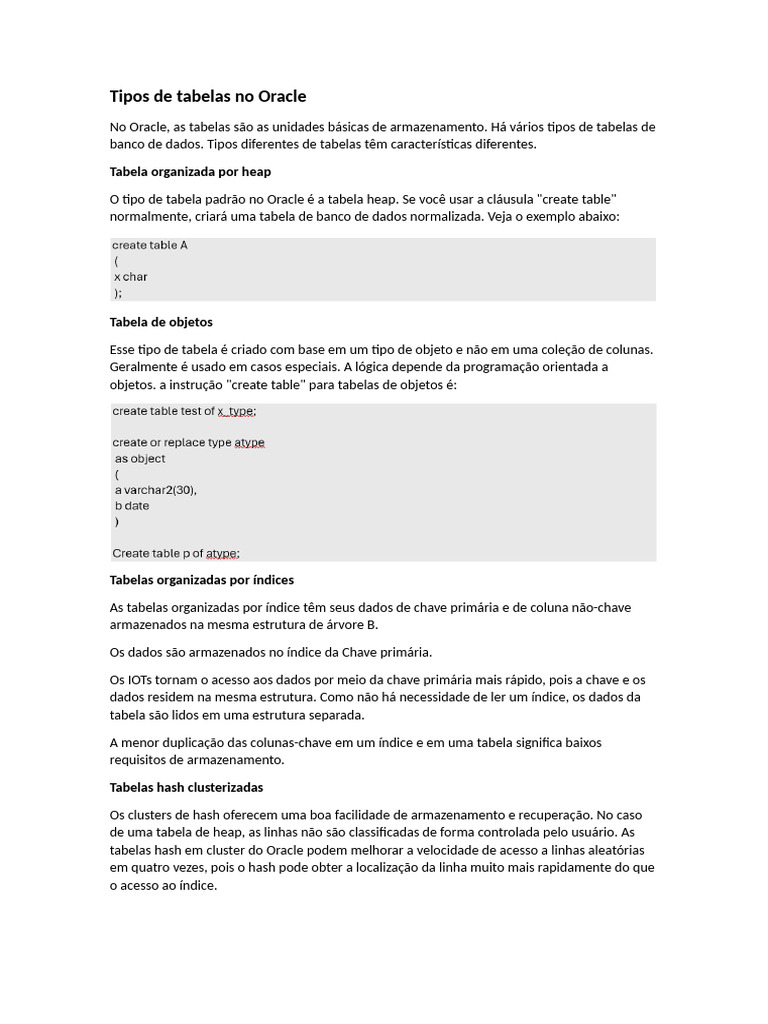 Tipos de tabelas no Oracle

No Oracle, as tabelas são as unidades básicas de armazenamento. Há vários tipos de tabelas de banco de dados. Tipos diferentes de tabelas têm características diferentes.

Tabela organizada por heap

O tipo de tabela padrão no Oracle é a tabela heap. Se você usar a cláusula "create table" normalmente, criará uma tabela de banco de dados normalizada. Veja o exemplo abaixo:

create table A
(
x char
);

Tabela de objetos

Esse tipo de tabela é criado com base em um tipo de objeto e não em uma coleção de colunas. Geralmente é usado em casos especiais. A lógica depende da programação orientada a objetos. a instrução "create table" para tabelas de objetos é:

create table test of x_type;

create or replace type atype
as object
(
a varchar2(30),
b date
)

Create table p of atype;

Tabelas organizadas por índices

As tabelas organizadas por índice têm seus dados de chave primária e de coluna não-chave armazenados na mesma estrutura de árvore B.

Os dados são armazenados no índice da Chave primária.

Os IOTs tornam o acesso aos dados por meio da chave primária mais rápido, pois a chave e os dados residem na mesma estrutura. Como não há necessidade de ler um índice, os dados da tabela são lidos em uma estrutura separada.

A menor duplicação das colunas-chave em um índice e em uma tabela significa baixos requisitos de armazenamento.

Tabelas hash clusterizadas

Os clusters de hash oferecem uma boa facilidade de armazenamento e recuperação. No caso de uma tabela de heap, as linhas não são classificadas de forma controlada pelo usuário. As tabelas hash em cluster do Oracle podem melhorar a velocidade de acesso a linhas aleatórias em quatro vezes, pois o hash pode obter a localização da linha muito mais rapidamente do que o acesso ao índice.